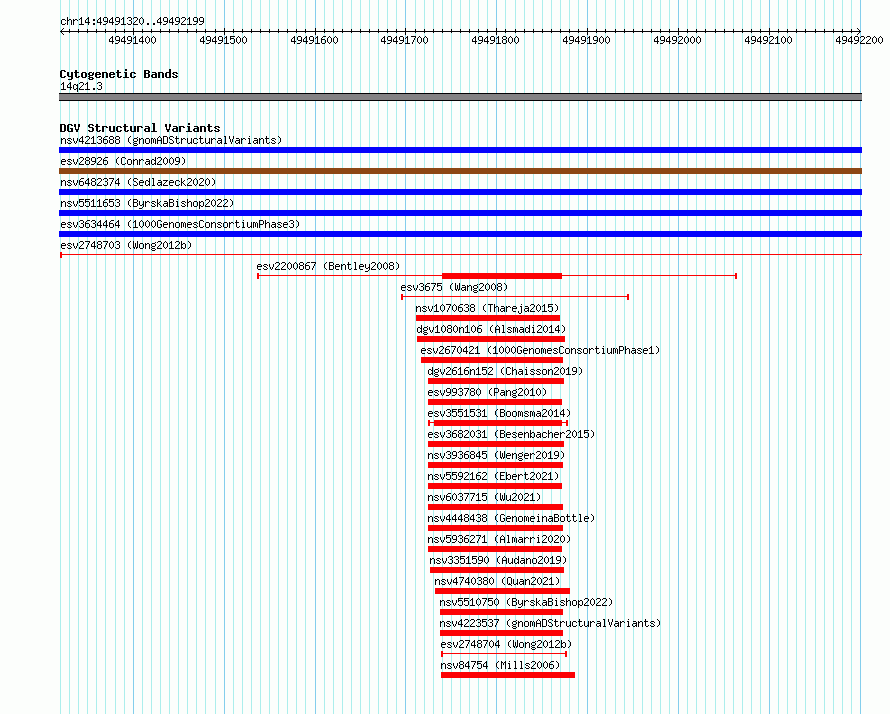 chr14:49491320..49492199

49491400 49491500 49491600 49491700 49491800 49491900 49492000 49492100 49492200

Cytogenetic Bands
14q21.3

DGV Structural Variants
nsv4213688 (gnomADStructuralVariants)
esv28926 (Conrad2009)
nsv6482374 (Sedlazeck2020)
nsv5511653 (ByrskaBishop2022)
esv3634464 (1000GenomesConsortiumPhase3)
esv2748703 (Wong2012b)
esv2200867 (Bentley2008)
esv3675 (Wang2008)
nsv1070638 (Thareja2015)
dgv1080n106 (Alsmadi2014)
esv2670421 (1000GenomesConsortiumPhase1)
dgv2616n152 (Chaisson2019)
esv993780 (Pang2010)
esv3551531 (Boomsma2014)
esv3682031 (Besenbacher2015)
nsv3936845 (Wenger2019)
nsv5592162 (Ebert2021)
nsv6037715 (Wu2021)
nsv4448438 (GenomeinaBottle)
nsv5936271 (Almarri2020)
nsv3351590 (Audano2019)
nsv4740380 (Quan2021)
nsv5510750 (ByrskaBishop2022)
nsv4223537 (gnomADStructuralVariants)
esv2748704 (Wong2012b)
nsv84754 (Mills2006)